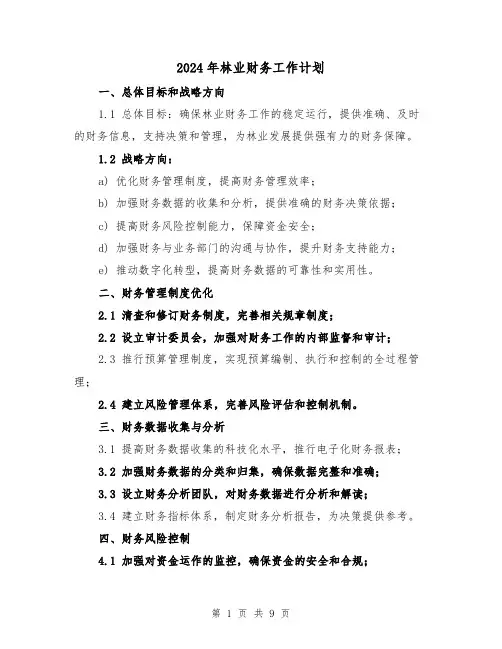 2024年林业财务工作计划

一、总体目标和战略方向

1.1 总体目标：确保林业财务工作的稳定运行，提供准确、及时的财务信息，支持决策和管理，为林业发展提供强有力的财务保障。

1.2 战略方向：

a) 优化财务管理制度，提高财务管理效率；

b) 加强财务数据的收集和分析，提供准确的财务决策依据；

c) 提高财务风险控制能力，保障资金安全；

d) 加强财务与业务部门的沟通与协作，提升财务支持能力；

e) 推动数字化转型，提高财务数据的可靠性和实用性。

二、财务管理制度优化

2.1 清查和修订财务制度，完善相关规章制度；

2.2 设立审计委员会，加强对财务工作的内部监督和审计；

2.3 推行预算管理制度，实现预算编制、执行和控制的全过程管理；

2.4 建立风险管理体系，完善风险评估和控制机制。

三、财务数据收集与分析

3.1 提高财务数据收集的科技化水平，推行电子化财务报表；

3.2 加强财务数据的分类和归集，确保数据完整和准确；

3.3 设立财务分析团队，对财务数据进行分析和解读；

3.4 建立财务指标体系，制定财务分析报告，为决策提供参考。

四、财务风险控制

4.1 加强对资金运作的监控，确保资金的安全和合规；

第 1 页 共 9 页